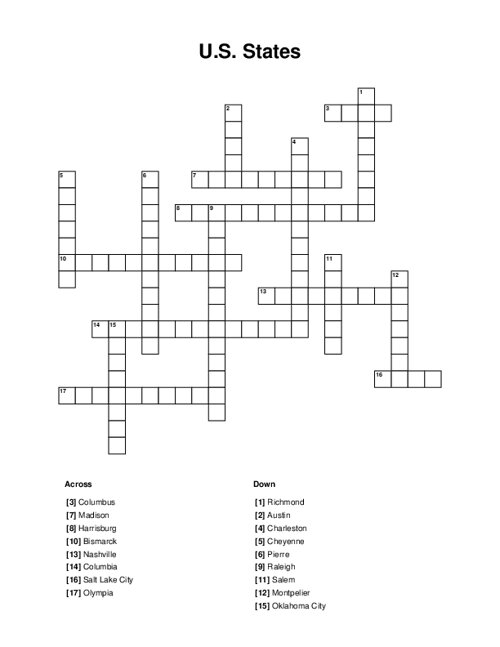 U.S. States

1 2 3 4 5 6 7 8 9 10 11 12 13 14 15 16 17

Across

[3] Columbus
[7] Madison
[8] Harrisburg
[10] Bismarck
[13] Nashville
[14] Columbia
[16] Salt Lake City
[17] Olympia

Down

[1] Richmond
[2] Austin
[4] Charleston
[5] Cheyenne
[6] Pierre
[9] Raleigh
[11] Salem
[12] Montpelier
[15] Oklahoma City